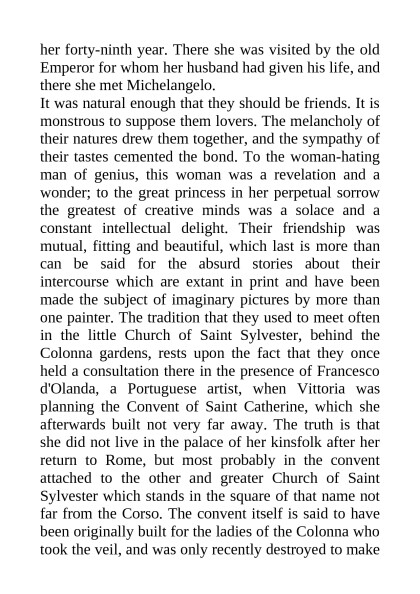 her forty-ninth year. There she was visited by the old Emperor for whom her husband had given his life, and there she met Michelangelo.

It was natural enough that they should be friends. It is monstrous to suppose them lovers. The melancholy of their natures drew them together, and the sympathy of their tastes cemented the bond. To the woman-hating man of genius, this woman was a revelation and a wonder; to the great princess in her perpetual sorrow the greatest of creative minds was a solace and a constant intellectual delight. Their friendship was mutual, fitting and beautiful, which last is more than can be said for the absurd stories about their intercourse which are extant in print and have been made the subject of imaginary pictures by more than one painter. The tradition that they used to meet often in the little Church of Saint Sylvester, behind the Colonna gardens, rests upon the fact that they once held a consultation there in the presence of Francesco d'Olanda, a Portuguese artist, when Vittoria was planning the Convent of Saint Catherine, which she afterwards built not very far away. The truth is that she did not live in the palace of her kinsfolk after her return to Rome, but most probably in the convent attached to the other and greater Church of Saint Sylvester which stands in the square of that name not far from the Corso. The convent itself is said to have been originally built for the ladies of the Colonna who took the veil, and was only recently destroyed to make